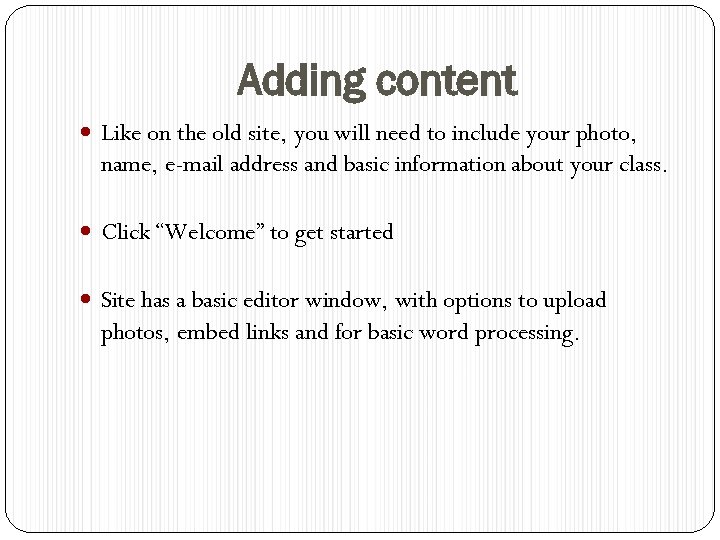 Adding content

• Like on the old site, you will need to include your photo, name, e-mail address and basic information about your class.

• Click "Welcome" to get started

• Site has a basic editor window, with options to upload photos, embed links and for basic word processing.